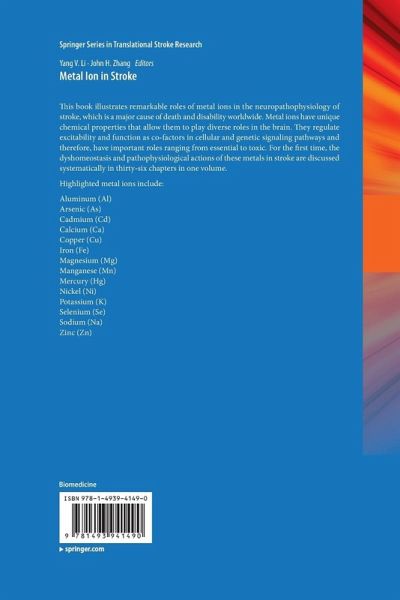 Springer Series in Translational Stroke Research

Yang V. Li · John H. Zhang Editors
Metal Ion in Stroke

This book illustrates remarkable roles of metal ions in the neuropathophysiology of stroke, which is a major cause of death and disability worldwide. Metal ions have unique chemical properties that allow them to play diverse roles in the brain. They regulate excitability and function as co-factors in cellular and genetic signaling pathways and therefore, have important roles ranging from essential to toxic. For the first time, the dyshomeostasis and pathophysiological actions of these metals in stroke are discussed systematically in thirty-six chapters in one volume.

Highlighted metal ions include:

Aluminum (Al)
Arsenic (As)
Cadmium (Cd)
Calcium (Ca)
Copper (Cu)
Iron (Fe)
Magnesium (Mg)
Manganese (Mn)
Mercury (Hg)
Nickel (Ni)
Potassium (K)
Selenium (Se)
Sodium (Na)
Zinc (Zn)

Biomedicine

ISBN 978-1-4939-4149-0

9 781493 941490

▸ springer.com